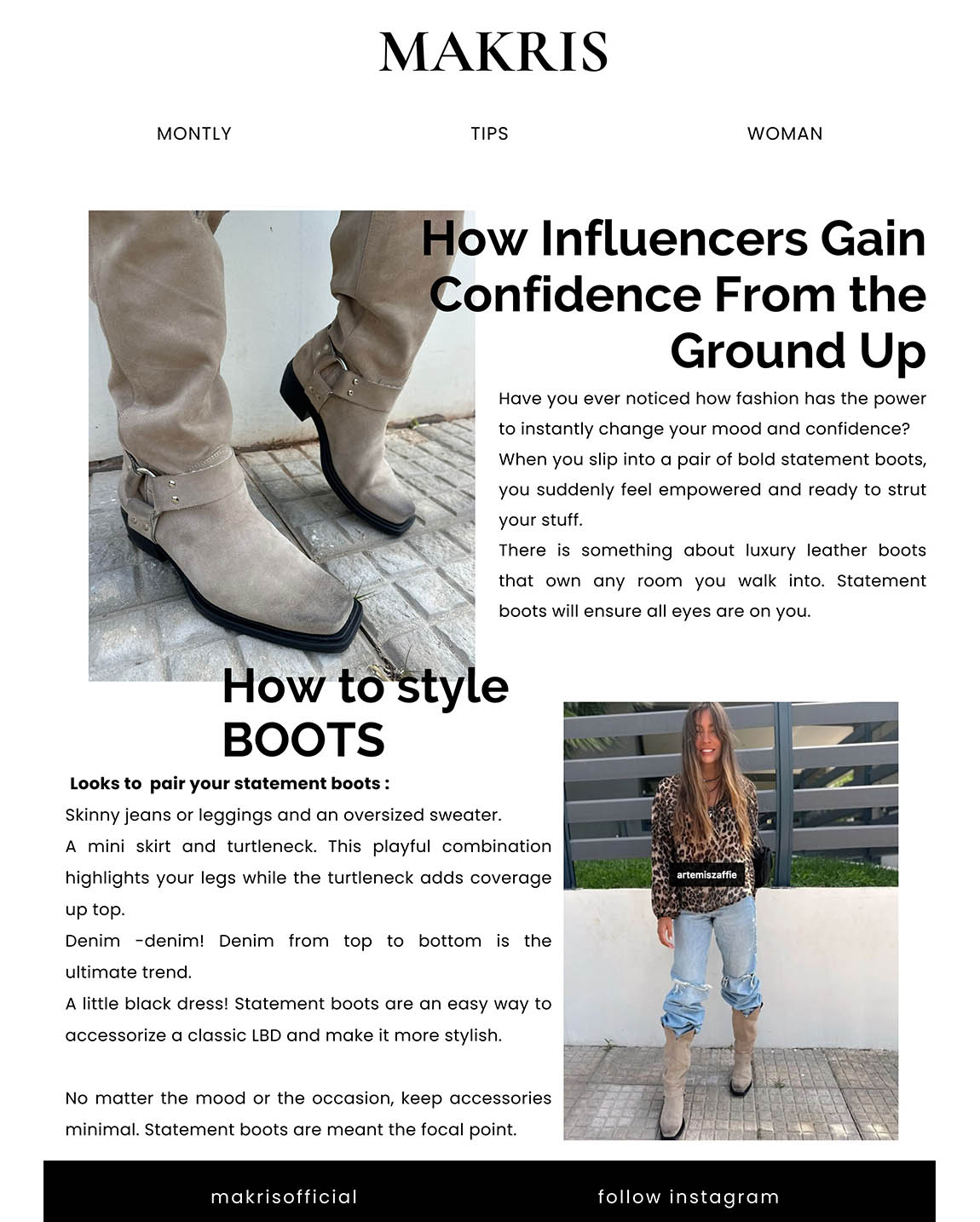 MAKRIS

MONTLY TIPS WOMAN

How Influencers Gain Confidence From the Ground Up

Have you ever noticed how fashion has the power to instantly change your mood and confidence? When you slip into a pair of bold statement boots, you suddenly feel empowered and ready to strut your stuff.
There is something about luxury leather boots that own any room you walk into. Statement boots will ensure all eyes are on you.

How to style BOOTS

Looks to pair your statement boots :
Skinny jeans or leggings and an oversized sweater.
A mini skirt and turtleneck. This playful combination highlights your legs while the turtleneck adds coverage up top.
Denim -denim! Denim from top to bottom is the ultimate trend.
A little black dress! Statement boots are an easy way to accessorize a classic LBD and make it more stylish.

No matter the mood or the occasion, keep accessories minimal. Statement boots are meant the focal point.

artemiszaffie

makrisofficial follow instagram